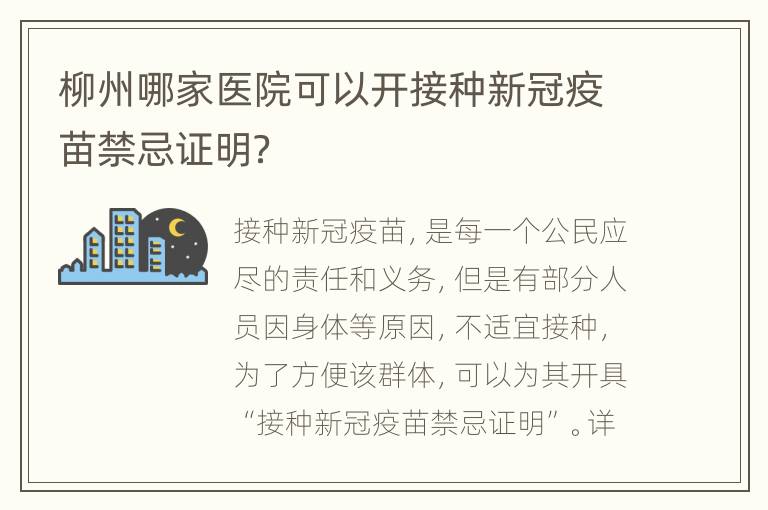 柳州哪家医院可以开接种新冠疫苗禁忌证明?

接种新冠疫苗, 是每一个公民应尽的责任和义务, 但是有部分人员因身体等原因, 不适宜接种, 为了方便该群体, 可以为其开具“接种新冠疫苗禁忌证明”。详